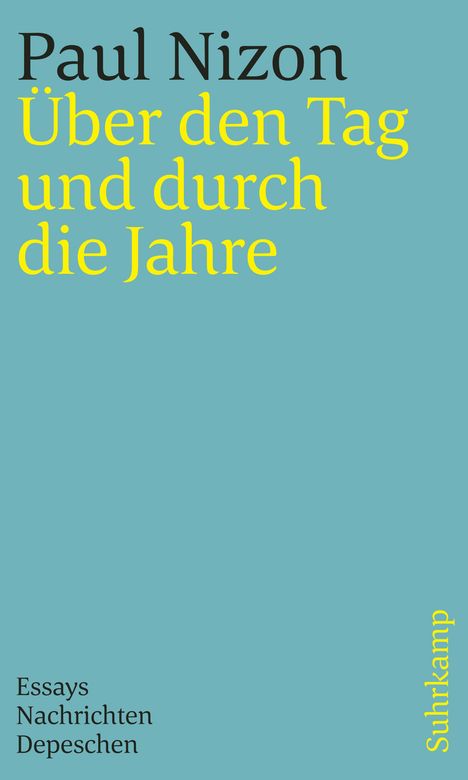 Paul Nizon
Über den Tag und durch die Jahre

Essays
Nachrichten
Depeschen

Suhrkamp